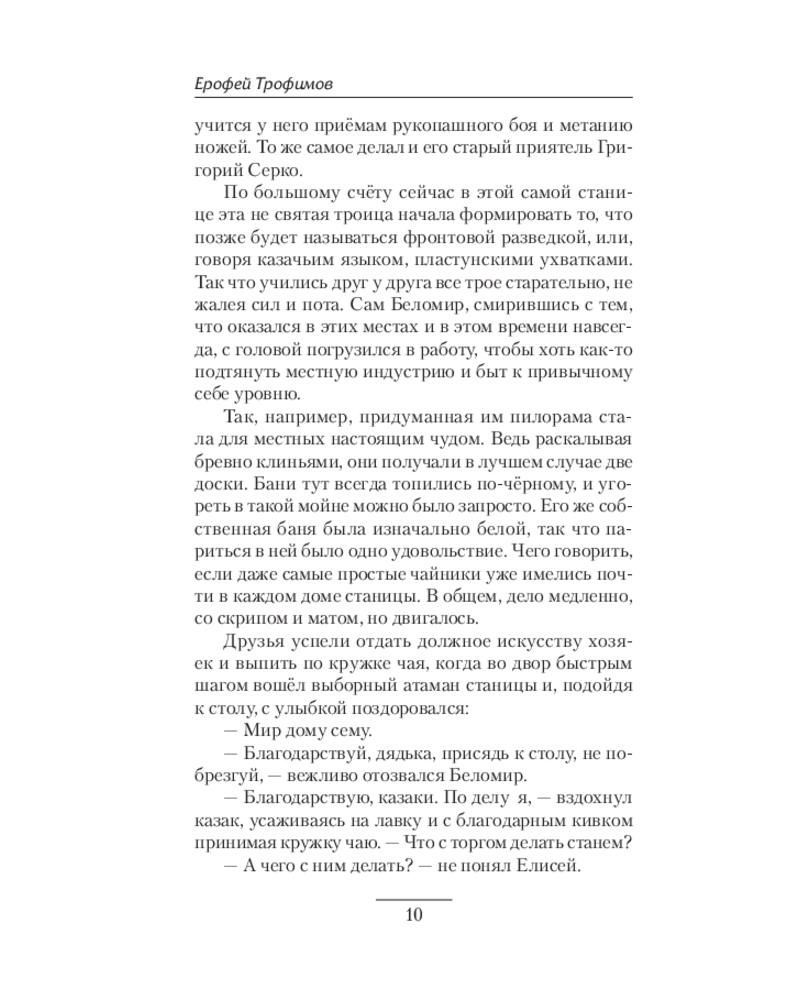 Ерофей Трофимов

учится у него приёмам рукопашного боя и метанию ножей. То же самое делал и его старый приятель Григорий Серко.

По большому счёту сейчас в этой самой станице эта не святая троица начала формировать то, что позже будет называться фронтовой разведкой, или, говоря казачьим языком, пластунскими ухватками. Так что учились друг у друга все трое старательно, не жалея сил и пота. Сам Беломир, смирившись с тем, что оказался в этих местах и в этом времени навсегда, с головой погрузился в работу, чтобы хоть как-то подтянуть местную индустрию и быт к привычному себе уровню.

Так, например, придуманная им пилорама стала для местных настоящим чудом. Ведь раскалывая бревно клиньями, они получали в лучшем случае две доски. Бани тут всегда топились по-чёрному, и угореть в такой мойне можно было запросто. Его же собственная баня была изначально белой, так что париться в ней было одно удовольствие. Чего говорить, если даже самые простые чайники уже имелись почти в каждом доме станицы. В общем, дело медленно, со скрипом и матом, но двигалось.

Друзья успели отдать должное искусству хозяек и выпить по кружке чая, когда во двор быстрым шагом вошёл выборный атаман станицы и, подойдя к столу, с улыбкой поздоровался:

— Мир дому сему.

— Благодарствуй, дядька, присядь к столу, не побрезгуй, — вежливо отозвался Беломир.

— Благодарствую, казаки. По делу я, — вздохнул казак, усаживаясь на лавку и с благодарным кивком принимая кружку чаю. — Что с торгом делать станем?

— А чего с ним делать? — не понял Елисей.

10